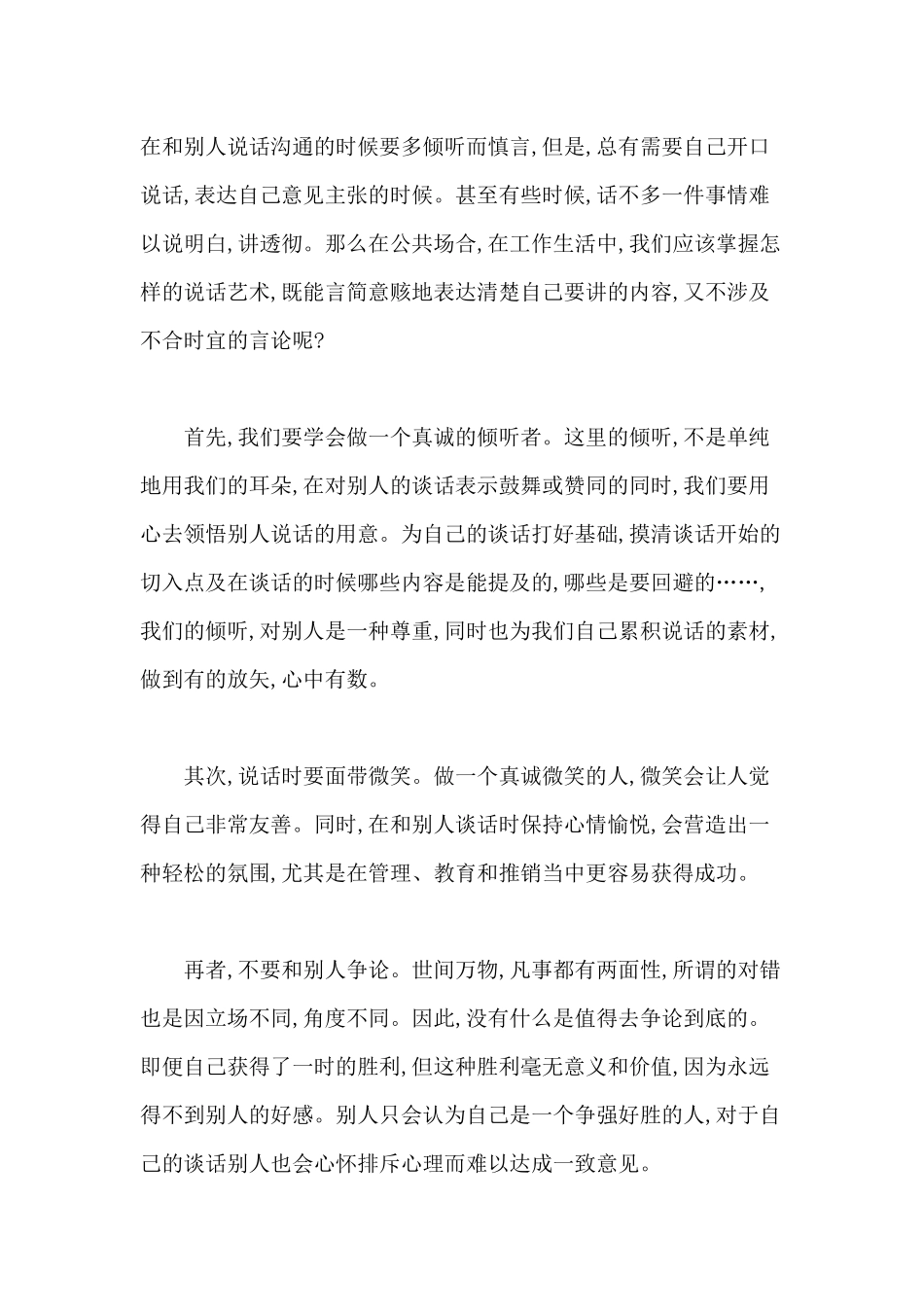 在和别人说话沟通的时候要多倾听而慎言,但是,总有需要自己开口说话,表达自己意见主张的时候。甚至有些时候,话不多一件事情难以说明白,讲透彻。那么在公共场合,在工作生活中,我们应该掌握怎样的说话艺术,既能言简意赅地表达清楚自己要讲的内容,又不涉及不合时宜的言论呢?

首先,我们要学会做一个真诚的倾听者。这里的倾听,不是单纯地用我们的耳朵,在对别人的谈话表示鼓舞或赞同的同时,我们要用心去领悟别人说话的用意。为自己的谈话打好基础,摸清谈话开始的切入点及在谈话的时候哪些内容是能提及的,哪些是要回避的……,我们的倾听,对别人是一种尊重,同时也为我们自己累积说话的素材,做到有的放矢,心中有数。

其次,说话时要面带微笑。做一个真诚微笑的人,微笑会让人觉得自己非常友善。同时,在和别人谈话时保持心情愉悦,会营造出一种轻松的氛围,尤其是在管理、教育和推销当中更容易获得成功。

再者,不要和别人争论。世间万物,凡事都有两面性,所谓的对错也是因立场不同,角度不同。因此,没有什么是值得去争论到底的。即便自己获得了一时的胜利,但这种胜利毫无意义和价值,因为永远得不到别人的好感。别人只会认为自己是一个争强好胜的人,对于自己的谈话别人也会心怀排斥心理而难以达成一致意见。